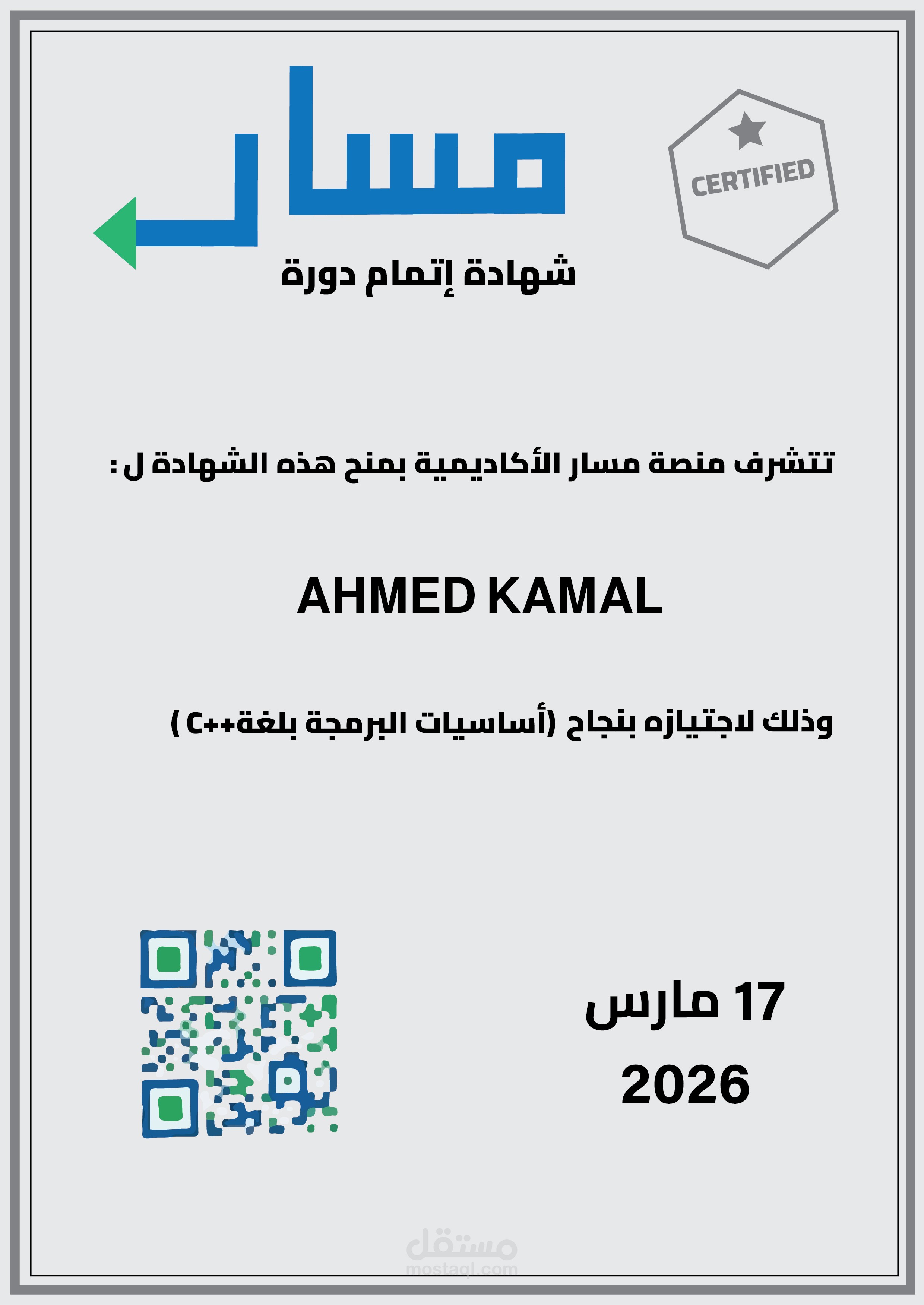 مسار

CERTIFIED

شهادة إتمام دورة

تتشرف منصة مسار الأكاديمية بمنح هذه الشهادة ل :

AHMED KAMAL

وذلك لاجتيازه بنجاح (أساسيات البرمجة بلغة++C )

17 مارس
2026

مستقل
mostaql.com